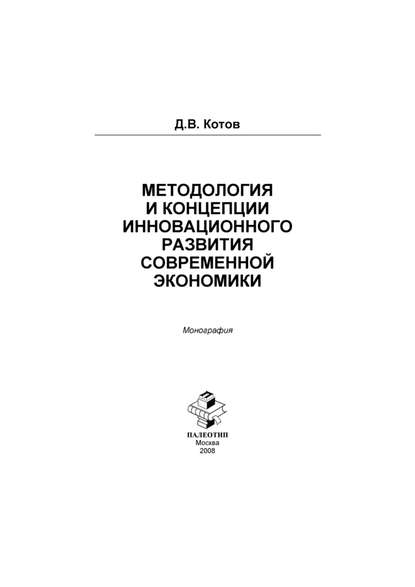 Д.В. Котов

МЕТОДОЛОГИЯ И КОНЦЕПЦИИ ИННОВАЦИОННОГО РАЗВИТИЯ СОВРЕМЕННОЙ ЭКОНОМИКИ

Монография

ПАЛЕОТИП
Москва
2008